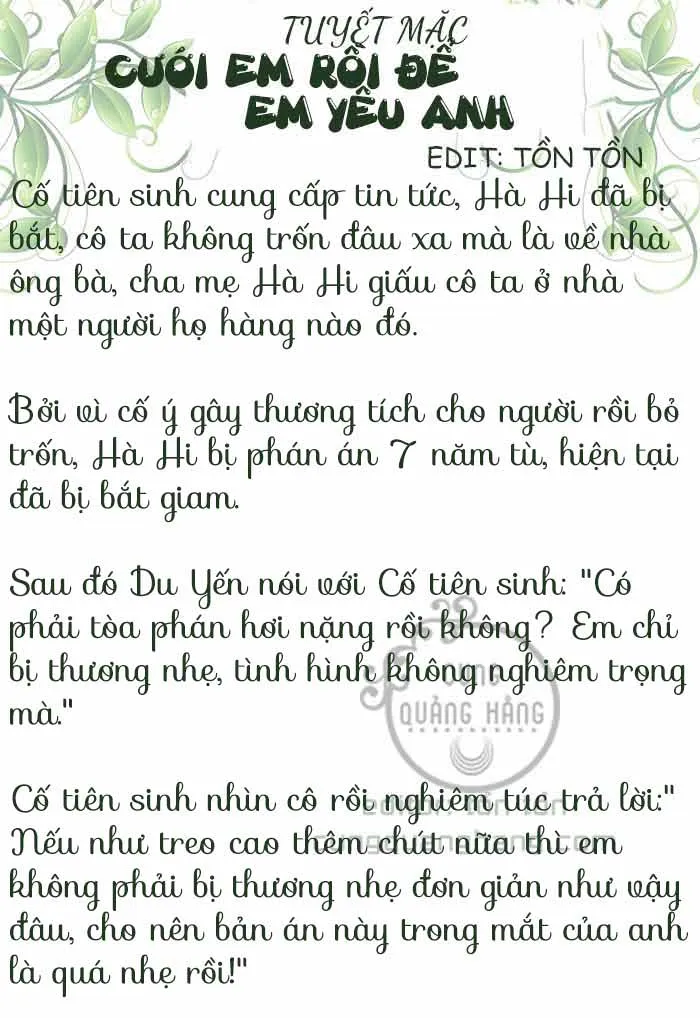 TUYẾT MẶC
CƯỚI EM RỒI ĐỂ EM YÊU ANH

EDIT: TỒN TỒN

Cố tiên sinh cung cấp tin tức, Hà Hi đã bị bắt, cô ta không trốn đâu xa mà là về nhà ông bà, cha mẹ Hà Hi giấu cô ta ở nhà một người họ hàng nào đó.

Bởi vì cố ý gây thương tích cho người rồi bỏ trốn, Hà Hi bị phán án 7 năm tù, hiện tại đã bị bắt giam.

Sau đó Du Yến nói với Cố tiên sinh: "Có phải tòa phán hơi nặng rồi không? Em chỉ bị thương nhẹ, tình hình không nghiêm trọng mà."

Cố tiên sinh nhìn cô rồi nghiêm túc trả lời:" Nếu như treo cao thêm chút nữa thì em không phải bị thương nhẹ đơn giản như vậy đâu, cho nên bản án này trong mắt của anh là quá nhẹ rồi!"

QUẢNG HẰNG